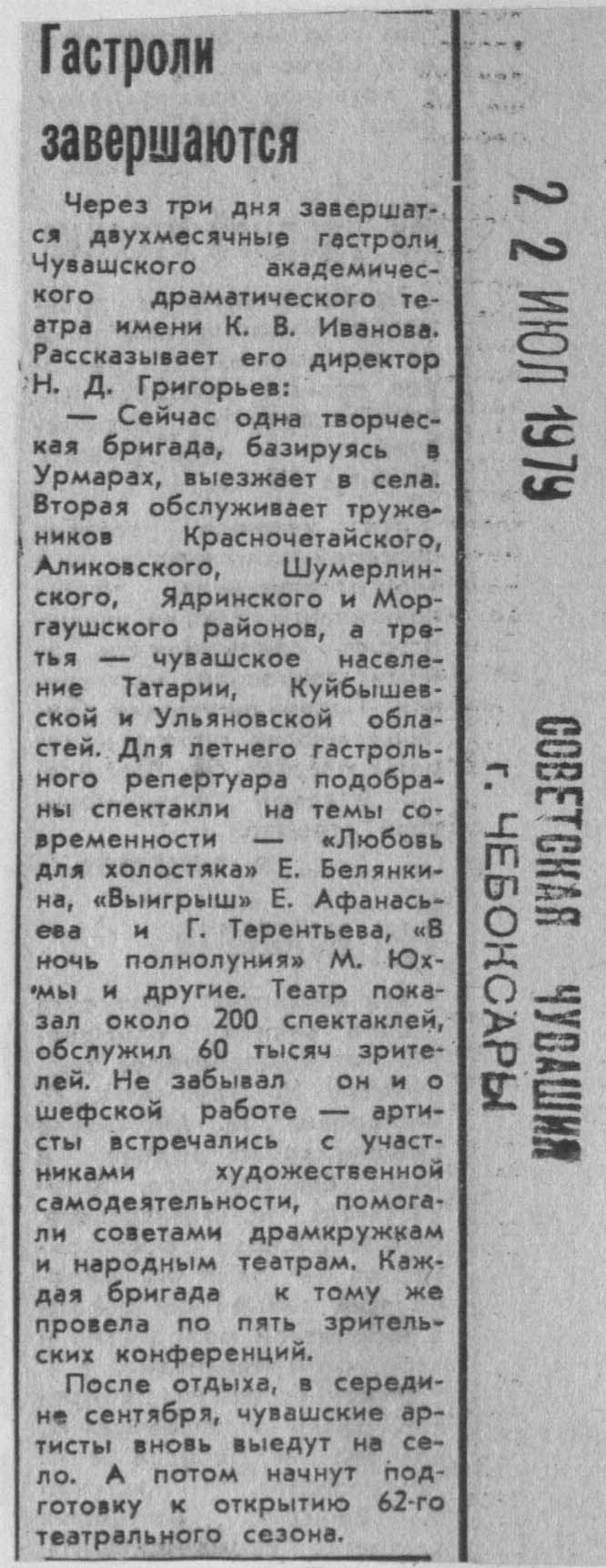 Гастроли завершаются

Через три дня завершатся двухмесячные гастроли Чувашского академического драматического театра имени К. В. Иванова. Рассказывает его директор Н. Д. Григорьев:

— Сейчас одна творческая бригада, базируясь в Урмарах, выезжает в села. Вторая обслуживает тружеников Красночетайского, Аликовского, Шумерлинского, Ядринского и Моргаушского районов, а третья — чувашское население Татарии, Куйбышевской и Ульяновской областей. Для летнего гастрольного репертуара подобраны спектакли на темы современности — «Любовь для холостяка» Е. Белянкина, «Выигрыш» Е. Афанасьева и Г. Терентьева, «В ночь полнолуния» М. Юхмы и другие. Театр показал около 200 спектаклей, обслужил 60 тысяч зрителей. Не забывал он и о шефской работе — артисты встречались с участниками художественной самодеятельности, помогали советами драмкружкам и народным театрам. Каждая бригада к тому же провела по пять зрительских конференций.

После отдыха, в середине сентября, чувашские артисты вновь выедут на село. А потом начнут подготовку к открытию 62-го театрального сезона.

2 2 ИЮЛ 1979

СОВЕТСКАЯ ЧУВАШИЯ
г. ЧЕБОКСАРЫ